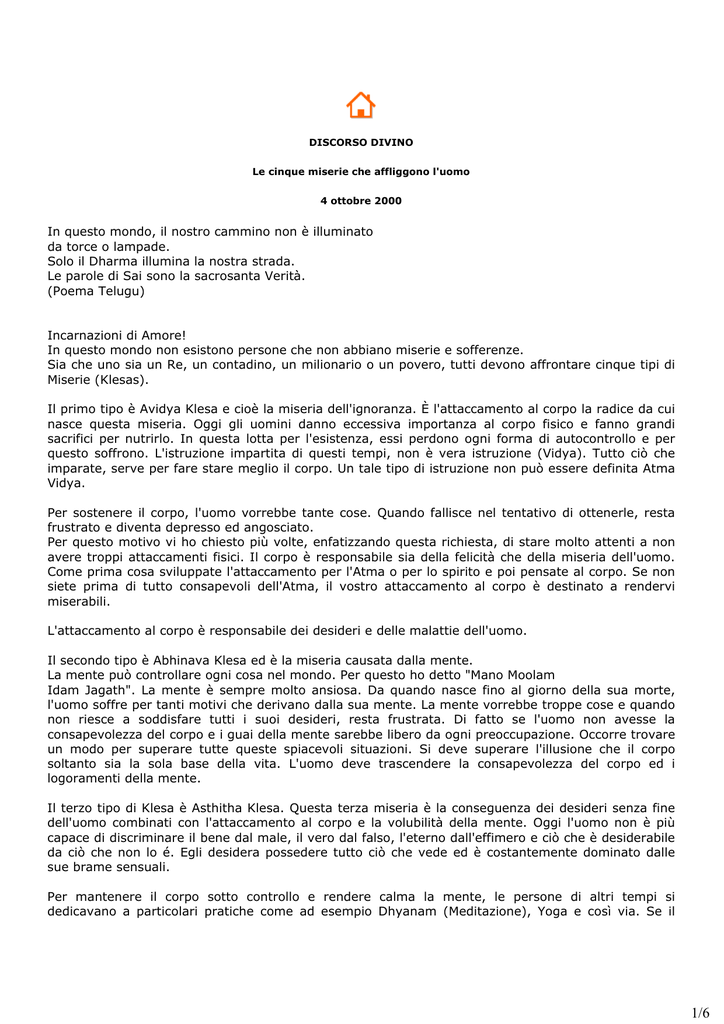 DISCORSO DIVINO

Le cinque miserie che affliggono l'uomo

4 ottobre 2000

In questo mondo, il nostro cammino non è illuminato
da torce o lampade.
Solo il Dharma illumina la nostra strada.
Le parole di Sai sono la sacrosanta Verità.
(Poema Telugu)

Incarnazioni di Amore!
In questo mondo non esistono persone che non abbiano miserie e sofferenze.
Sia che uno sia un Re, un contadino, un milionario o un povero, tutti devono affrontare cinque tipi di Miserie (Klesas).

Il primo tipo è Avidya Klesa e cioè la miseria dell'ignoranza. È l'attaccamento al corpo la radice da cui nasce questa miseria. Oggi gli uomini danno eccessiva importanza al corpo fisico e fanno grandi sacrifici per nutrirlo. In questa lotta per l'esistenza, essi perdono ogni forma di autocontrollo e per questo soffrono. L'istruzione impartita di questi tempi, non è vera istruzione (Vidya). Tutto ciò che imparate, serve per fare stare meglio il corpo. Un tale tipo di istruzione non può essere definita Atma Vidya.

Per sostenere il corpo, l'uomo vorrebbe tante cose. Quando fallisce nel tentativo di ottenerle, resta frustrato e diventa depresso ed angosciato.
Per questo motivo vi ho chiesto più volte, enfatizzando questa richiesta, di stare molto attenti a non avere troppi attaccamenti fisici. Il corpo è responsabile sia della felicità che della miseria dell'uomo. Come prima cosa sviluppate l'attaccamento per l'Atma o per lo spirito e poi pensate al corpo. Se non siete prima di tutto consapevoli dell'Atma, il vostro attaccamento al corpo è destinato a rendervi miserabili.

L'attaccamento al corpo è responsabile dei desideri e delle malattie dell'uomo.

Il secondo tipo è Abhinava Klesa ed è la miseria causata dalla mente.
La mente può controllare ogni cosa nel mondo. Per questo ho detto "Mano Moolam Idam Jagath". La mente è sempre molto ansiosa. Da quando nasce fino al giorno della sua morte, l'uomo soffre per tanti motivi che derivano dalla sua mente. La mente vorrebbe troppe cose e quando non riesce a soddisfare tutti i suoi desideri, resta frustrata. Di fatto se l'uomo non avesse la consapevolezza del corpo e i guai della mente sarebbe libero da ogni preoccupazione. Occorre trovare un modo per superare tutte queste spiacevoli situazioni. Si deve superare l'illusione che il corpo soltanto sia la sola base della vita. L'uomo deve trascendere la consapevolezza del corpo ed i logoramenti della mente.

Il terzo tipo di Klesa è Asthitha Klesa. Questa terza miseria è la conseguenza dei desideri senza fine dell'uomo combinati con l'attaccamento al corpo e la volubilità della mente. Oggi l'uomo non è più capace di discriminare il bene dal male, il vero dal falso, l'eterno dall'effimero e ciò che è desiderabile da ciò che non lo é. Egli desidera possedere tutto ciò che vede ed è costantemente dominato dalle sue brame sensuali.

Per mantenere il corpo sotto controllo e rendere calma la mente, le persone di altri tempi si dedicavano a particolari pratiche come ad esempio Dhyanam (Meditazione), Yoga e così via. Se il

1/6